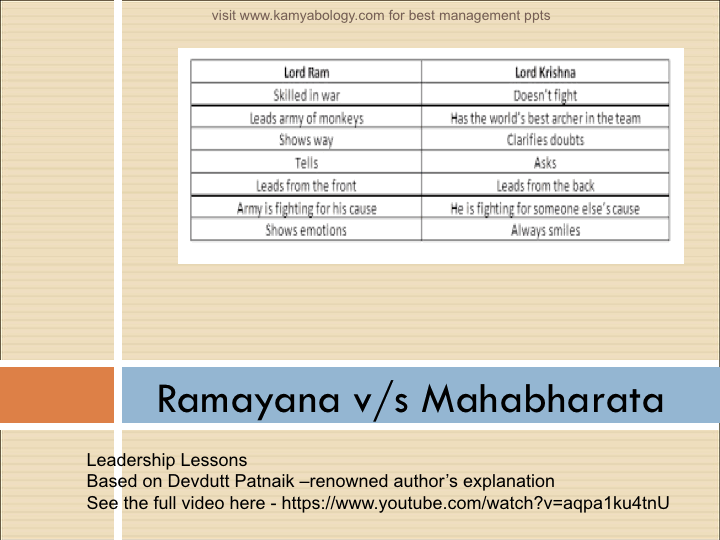 visit www.kamyabology.com for best management ppts

| Lord Ram | Lord Krishna |
|---|---|
| Skilled in war | Doesn't fight |
| Leads army of monkeys | Has the world's best archer in the team |
| Shows way | Clarifies doubts |
| Tells | Asks |
| Leads from the front | Leads from the back |
| Army is fighting for his cause | He is fighting for someone else's cause |
| Shows emotions | Always smiles |

Ramayana v/s Mahabharata

Leadership Lessons
Based on Devdutt Patnaik –renowned author's explanation
See the full video here - https://www.youtube.com/watch?v=aqpa1ku4tnU